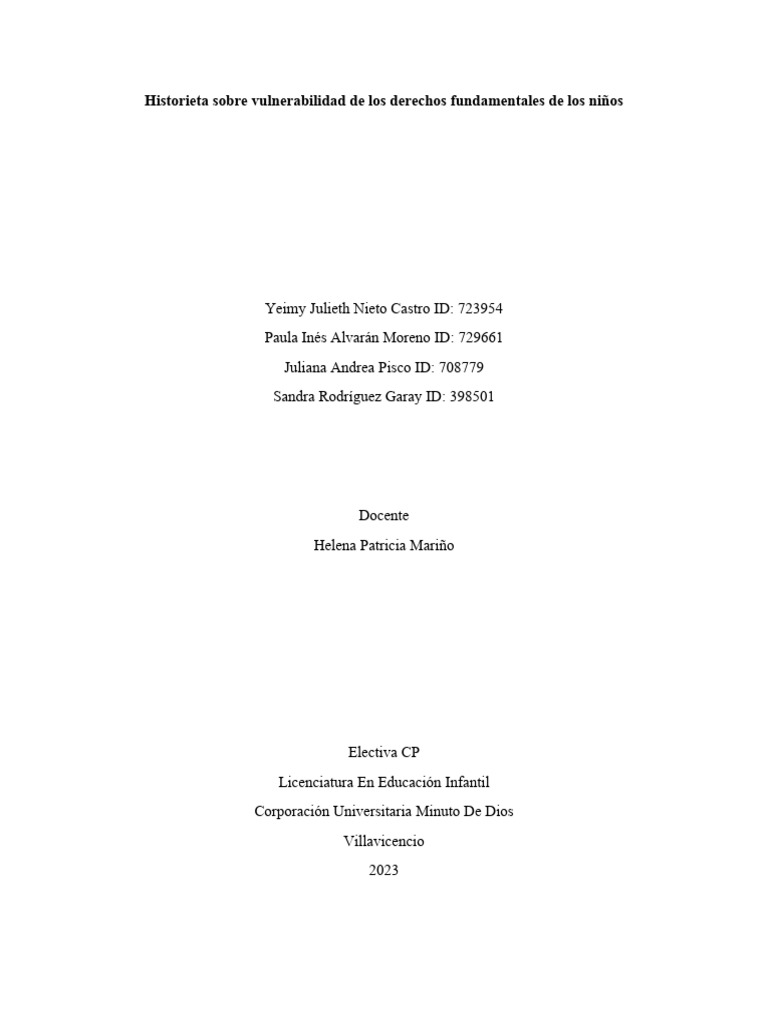 Historieta sobre vulnerabilidad de los derechos fundamentales de los niños

Yeimy Julieth Nieto Castro ID: 723954
Paula Inés Alvarán Moreno ID: 729661
Juliana Andrea Pisco ID: 708779
Sandra Rodríguez Garay ID: 398501

Docente
Helena Patricia Mariño

Electiva CP
Licenciatura En Educación Infantil
Corporación Universitaria Minuto De Dios
Villavicencio
2023